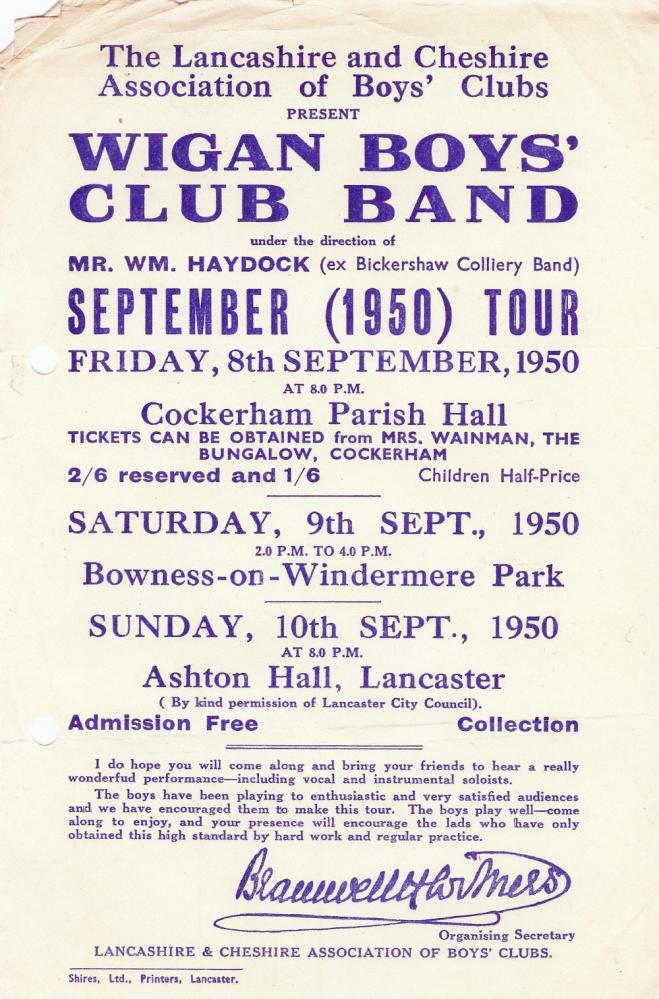 The Lancashire and Cheshire Association of Boys' Clubs
PRESENT

WIGAN BOYS' CLUB BAND

under the direction of
MR. WM. HAYDOCK (ex Bickershaw Colliery Band)

SEPTEMBER (1950) TOUR

FRIDAY, 8th SEPTEMBER, 1950
AT 8.0 P.M.
Cockerham Parish Hall
TICKETS CAN BE OBTAINED from MRS. WAINMAN, THE BUNGALOW, COCKERHAM
2/6 reserved and 1/6 Children Half-Price

SATURDAY, 9th SEPT., 1950
2.0 P.M. TO 4.0 P.M.
Bowness-on-Windermere Park

SUNDAY, 10th SEPT., 1950
AT 8.0 P.M.
Ashton Hall, Lancaster
( By kind permission of Lancaster City Council).
Admission Free Collection

I do hope you will come along and bring your friends to hear a really wonderful performance—including vocal and instrumental soloists.

The boys have been playing to enthusiastic and very satisfied audiences and we have encouraged them to make this tour. The boys play well—come along to enjoy, and your presence will encourage the lads who have only obtained this high standard by hard work and regular practice.

Bramwell Holmes
Organising Secretary
LANCASHIRE & CHESHIRE ASSOCIATION OF BOYS' CLUBS.

Shires, Ltd., Printers, Lancaster.